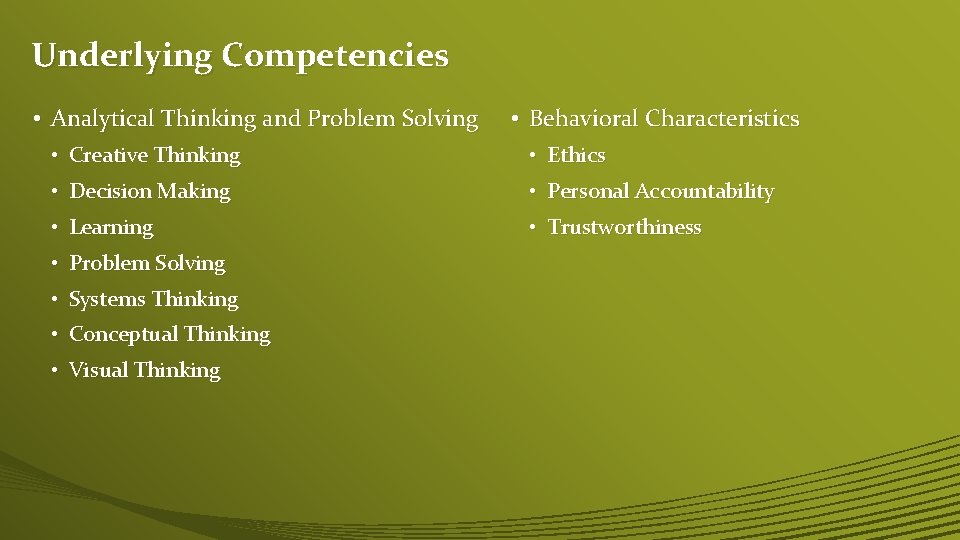 Underlying Competencies

• Analytical Thinking and Problem Solving
  • Creative Thinking
  • Decision Making
  • Learning
  • Problem Solving
  • Systems Thinking
  • Conceptual Thinking
  • Visual Thinking

• Behavioral Characteristics
  • Ethics
  • Personal Accountability
  • Trustworthiness